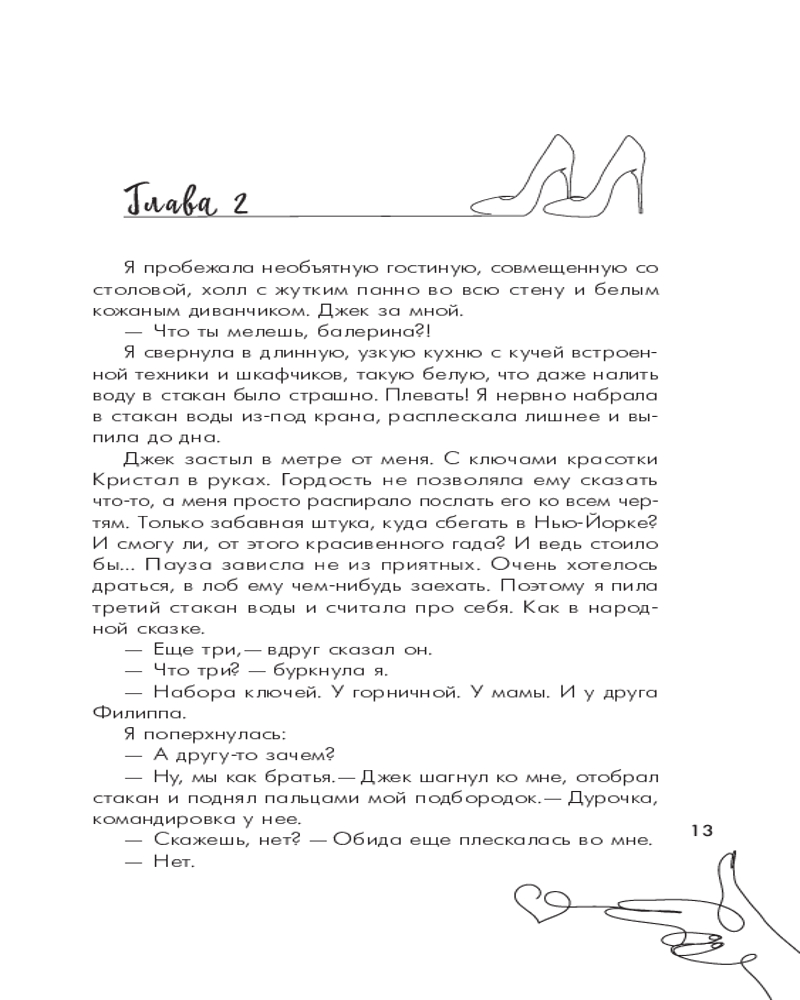 Глава 2

Я пробежала необъятную гостиную, совмещенную со столовой, холл с жутким панно во всю стену и белым кожаным диванчиком. Джек за мной.

— Что ты мелешь, балерина?!

Я свернула в длинную, узкую кухню с кучей встроенной техники и шкафчиков, такую белую, что даже налить воду в стакан было страшно. Плевать! Я нервно набрала в стакан воды из-под крана, расплескала лишнее и выпила до дна.

Джек застыл в метре от меня. С ключами красотки Кристал в руках. Гордость не позволяла ему сказать что-то, а меня просто распирало послать его ко всем чертям. Только забавная штука, куда сбегать в Нью-Йорке? И смогу ли, от этого красивенного гада? И ведь стоило бы... Пауза зависла не из приятных. Очень хотелось драться, в лоб ему чем-нибудь заехать. Поэтому я пила третий стакан воды и считала про себя. Как в народной сказке.

— Еще три,— вдруг сказал он.

— Что три? — буркнула я.

— Набора ключей. У горничной. У мамы. И у друга Филиппа.

Я поперхнулась:

— А другу-то зачем?

— Ну, мы как братья.— Джек шагнул ко мне, отобрал стакан и поднял пальцами мой подбородок.— Дурочка, командировка у нее.

— Скажешь, нет? — Обида еще плескалась во мне.

— Нет.

13